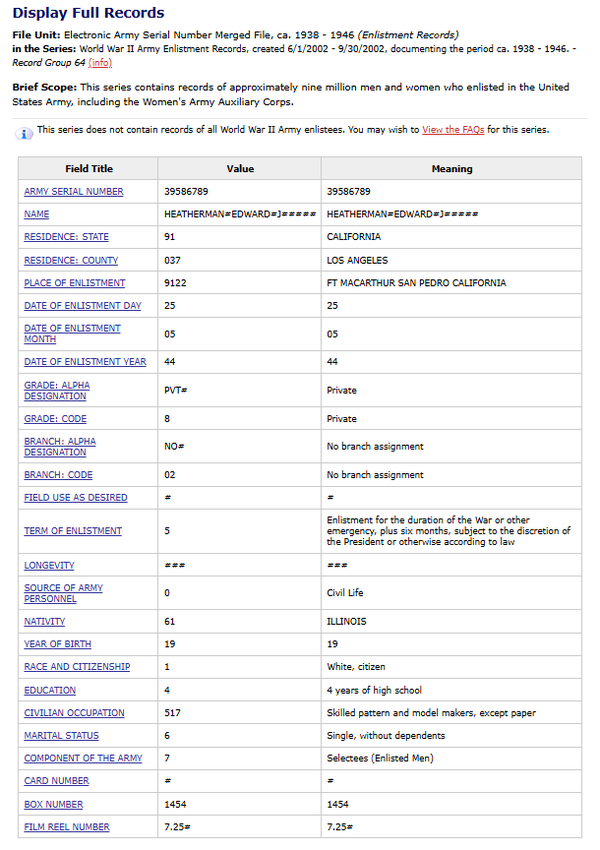 Display Full Records

File Unit: Electronic Army Serial Number Merged File, ca. 1938 - 1946 (Enlistment Records)
in the Series: World War II Army Enlistment Records, created 6/1/2002 - 9/30/2002, documenting the period ca. 1938 - 1946. - Record Group 64 (info)

Brief Scope: This series contains records of approximately nine million men and women who enlisted in the United States Army, including the Women's Army Auxiliary Corps.

This series does not contain records of all World War II Army enlistees. You may wish to View the FAQs for this series.

| Field Title | Value | Meaning |
|---|---|---|
| ARMY SERIAL NUMBER | 39586789 | 39586789 |
| NAME | HEATHERMAN#EDWARD#J##### | HEATHERMAN#EDWARD#J##### |
| RESIDENCE: STATE | 91 | CALIFORNIA |
| RESIDENCE: COUNTY | 037 | LOS ANGELES |
| PLACE OF ENLISTMENT | 9122 | FT MACARTHUR SAN PEDRO CALIFORNIA |
| DATE OF ENLISTMENT DAY | 25 | 25 |
| DATE OF ENLISTMENT MONTH | 05 | 05 |
| DATE OF ENLISTMENT YEAR | 44 | 44 |
| GRADE: ALPHA DESIGNATION | PVT# | Private |
| GRADE: CODE | 8 | Private |
| BRANCH: ALPHA DESIGNATION | NO# | No branch assignment |
| BRANCH: CODE | 02 | No branch assignment |
| FIELD USE AS DESIRED | # | # |
| TERM OF ENLISTMENT | 5 | Enlistment for the duration of the War or other emergency, plus six months, subject to the discretion of the President or otherwise according to law |
| LONGEVITY | ### | ### |
| SOURCE OF ARMY PERSONNEL | 0 | Civil Life |
| NATIVITY | 61 | ILLINOIS |
| YEAR OF BIRTH | 19 | 19 |
| RACE AND CITIZENSHIP | 1 | White, citizen |
| EDUCATION | 4 | 4 years of high school |
| CIVILIAN OCCUPATION | 517 | Skilled pattern and model makers, except paper |
| MARITAL STATUS | 6 | Single, without dependents |
| COMPONENT OF THE ARMY | 7 | Selectees (Enlisted Men) |
| CARD NUMBER | # | # |
| BOX NUMBER | 1454 | 1454 |
| FILM REEL NUMBER | 7.25# | 7.25# |